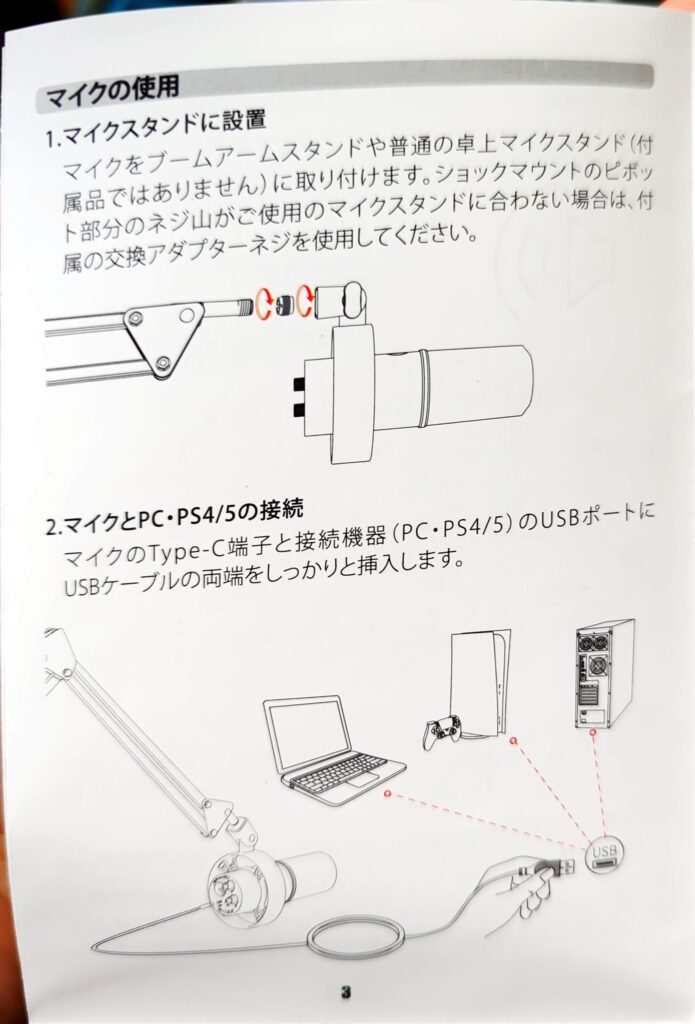 マイクの使用

1.マイクスタンドに設置

マイクをブームアームスタンドや普通の卓上マイクスタンド（付属品ではありません）に取り付けます。ショックマウントのピボット部分のネジ山がご使用のマイクスタンドに合わない場合は、付属の交換アダプターネジを使用してください。

2.マイクとPC・PS4/5の接続

マイクのType-C端子と接続機器（PC・PS4/5）のUSBポートにUSBケーブルの両端をしっかりと挿入します。

USB

3